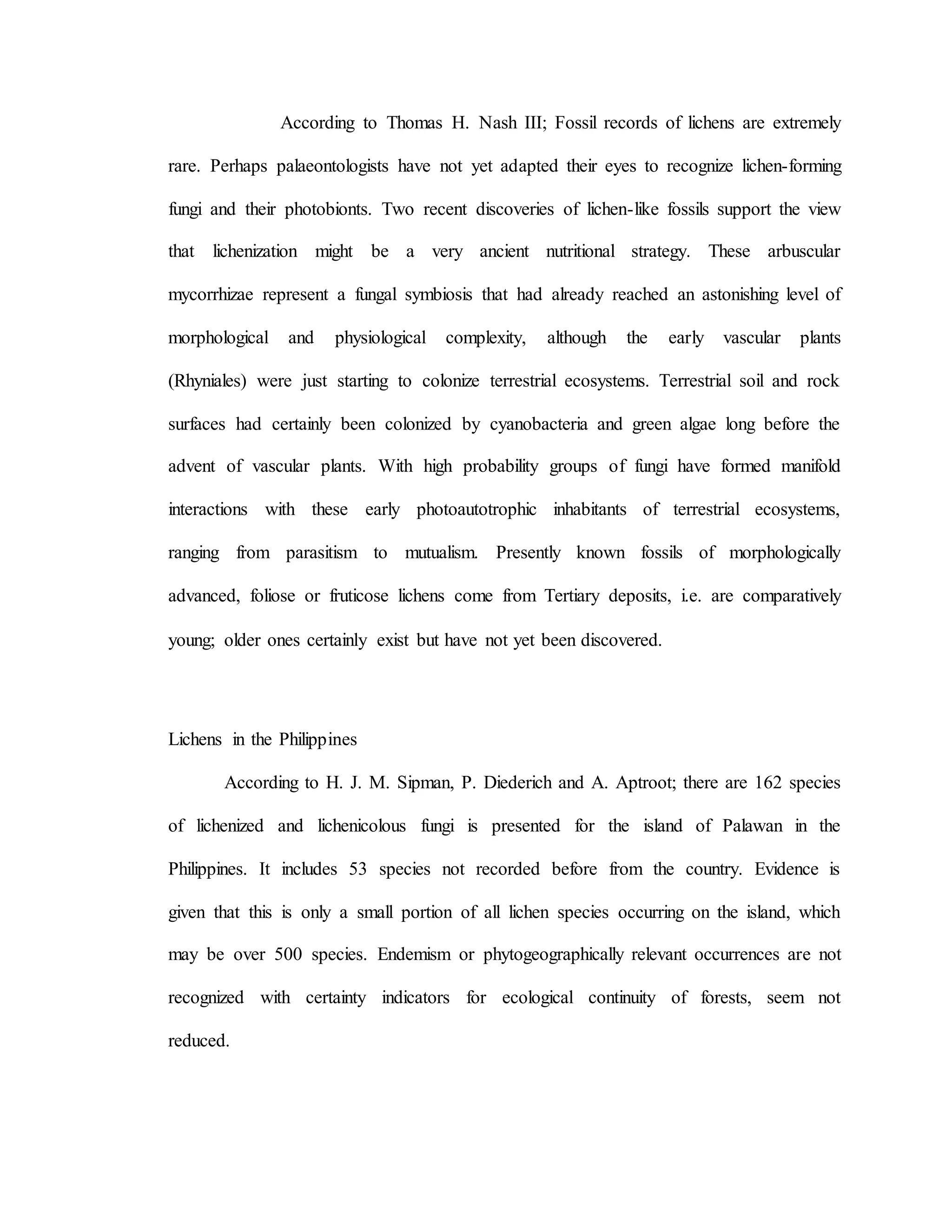 According to Thomas H. Nash III; Fossil records of lichens are extremely rare. Perhaps palaeontologists have not yet adapted their eyes to recognize lichen-forming fungi and their photobionts. Two recent discoveries of lichen-like fossils support the view that lichenization might be a very ancient nutritional strategy. These arbuscular mycorrhizae represent a fungal symbiosis that had already reached an astonishing level of morphological and physiological complexity, although the early vascular plants (Rhyniales) were just starting to colonize terrestrial ecosystems. Terrestrial soil and rock surfaces had certainly been colonized by cyanobacteria and green algae long before the advent of vascular plants. With high probability groups of fungi have formed manifold interactions with these early photoautotrophic inhabitants of terrestrial ecosystems, ranging from parasitism to mutualism. Presently known fossils of morphologically advanced, foliose or fruticose lichens come from Tertiary deposits, i.e. are comparatively young; older ones certainly exist but have not yet been discovered.

Lichens in the Philippines

According to H. J. M. Sipman, P. Diederich and A. Aptroot; there are 162 species of lichenized and lichenicolous fungi is presented for the island of Palawan in the Philippines. It includes 53 species not recorded before from the country. Evidence is given that this is only a small portion of all lichen species occurring on the island, which may be over 500 species. Endemism or phytogeographically relevant occurrences are not recognized with certainty indicators for ecological continuity of forests, seem not reduced.